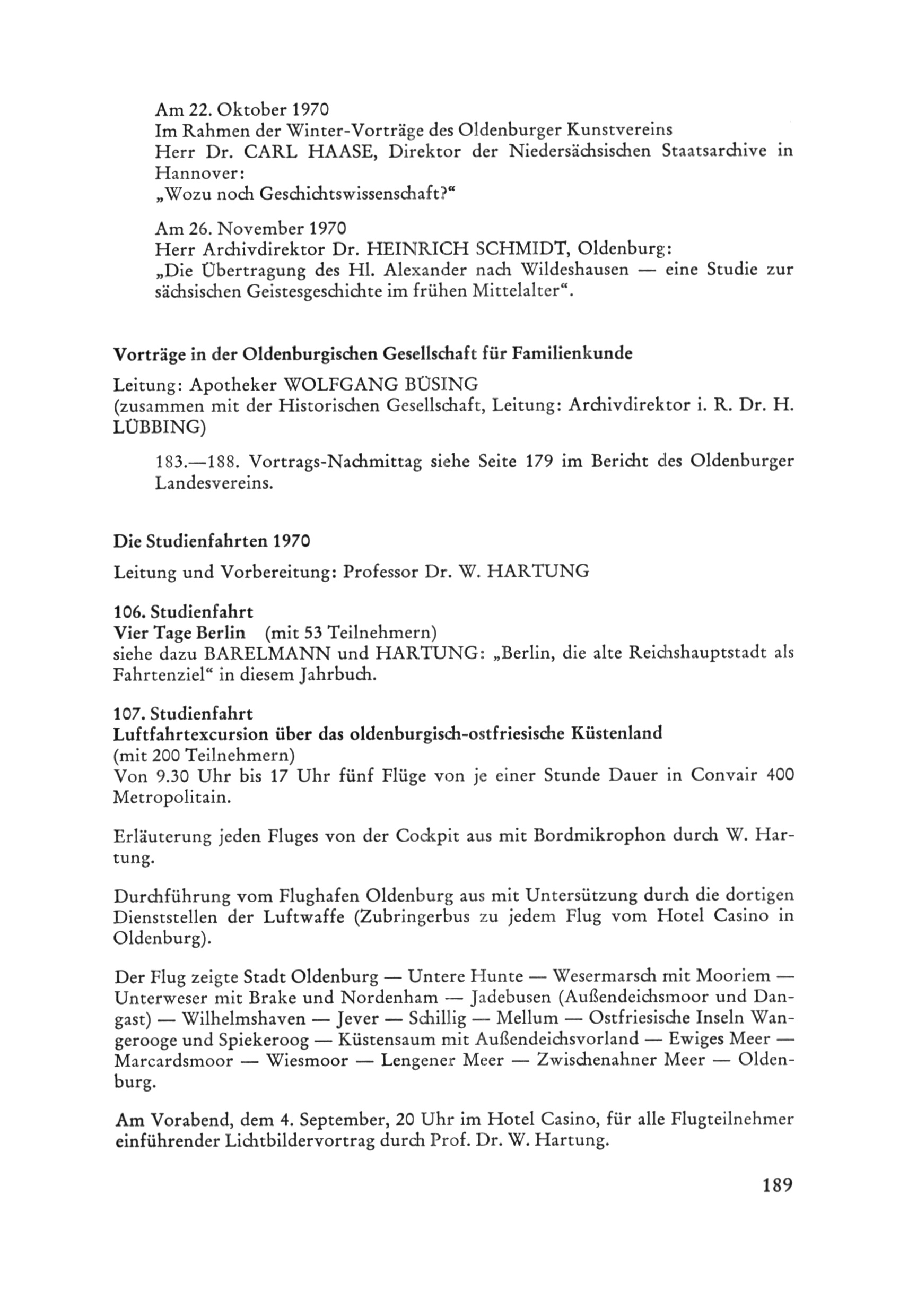 Am 22. Oktober 1970
Im Rahmen der Winter-Vorträge des Oldenburger Kunstvereins
Herr Dr. CARL HAASE, Direktor der Niedersächsischen Staatsarchive in Hannover:
„Wozu noch Geschichtswissenschaft?“

Am 26. November 1970
Herr Archivdirektor Dr. HEINRICH SCHMIDT, Oldenburg:
„Die Übertragung des Hl. Alexander nach Wildeshausen — eine Studie zur sächsischen Geistesgeschichte im frühen Mittelalter“.

Vorträge in der Oldenburgischen Gesellschaft für Familienkunde

Leitung: Apotheker WOLFGANG BÜSING
(zusammen mit der Historischen Gesellschaft, Leitung: Archivdirektor i. R. Dr. H. LÜBBING)

183.—188. Vortrags-Nachmittag siehe Seite 179 im Bericht des Oldenburger Landesvereins.

Die Studienfahrten 1970

Leitung und Vorbereitung: Professor Dr. W. HARTUNG

106. Studienfahrt
Vier Tage Berlin (mit 53 Teilnehmern)
siehe dazu BARELMANN und HARTUNG: „Berlin, die alte Reichshauptstadt als Fahrtenziel“ in diesem Jahrbuch.

107. Studienfahrt
Luftfahrtexcursion über das oldenburgisch-ostfriesische Küstenland
(mit 200 Teilnehmern)
Von 9.30 Uhr bis 17 Uhr fünf Flüge von je einer Stunde Dauer in Convair 400 Metropolitain.

Erläuterung jeden Fluges von der Cockpit aus mit Bordmikrophon durch W. Hartung.

Durchführung vom Flughafen Oldenburg aus mit Untersützung durch die dortigen Dienststellen der Luftwaffe (Zubringerbus zu jedem Flug vom Hotel Casino in Oldenburg).

Der Flug zeigte Stadt Oldenburg — Untere Hunte — Wesermarsch mit Mooriem — Unterweser mit Brake und Nordenham — Jadebusen (Außendeichsmoor und Dangast) — Wilhelmshaven — Jever — Schillig — Mellum — Ostfriesische Inseln Wangerooge und Spiekeroog — Küstensaum mit Außendeichsvorland — Ewiges Meer — Marcardsmoor — Wiesmoor — Lengener Meer — Zwischenahner Meer — Oldenburg.

Am Vorabend, dem 4. September, 20 Uhr im Hotel Casino, für alle Flugteilnehmer einführender Lichtbildervortrag durch Prof. Dr. W. Hartung.

189